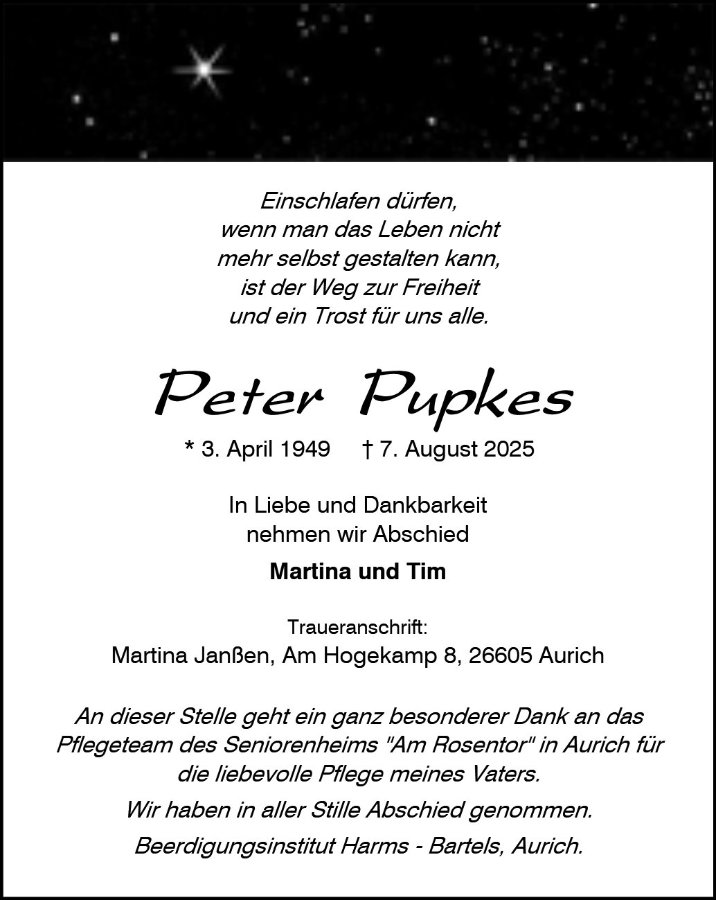 Einschlafen dürfen,
wenn man das Leben nicht
mehr selbst gestalten kann,
ist der Weg zur Freiheit
und ein Trost für uns alle.

Peter Pupkes

* 3. April 1949 † 7. August 2025

In Liebe und Dankbarkeit
nehmen wir Abschied

Martina und Tim

Traueranschrift:
Martina Janßen, Am Hogekamp 8, 26605 Aurich

An dieser Stelle geht ein ganz besonderer Dank an das Pflegeteam des Seniorenheims "Am Rosentor" in Aurich für die liebevolle Pflege meines Vaters.

Wir haben in aller Stille Abschied genommen.

Beerdigungsinstitut Harms - Bartels, Aurich.